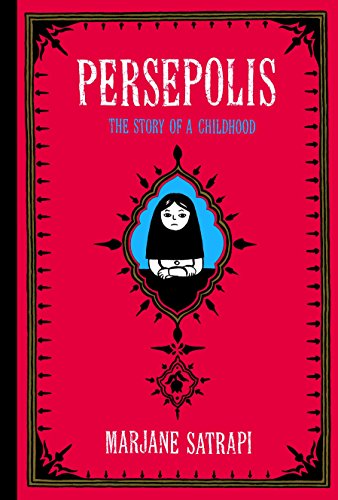 PERSEPOLIS

THE STORY OF A CHILDHOOD

MARJANE SATRAPI